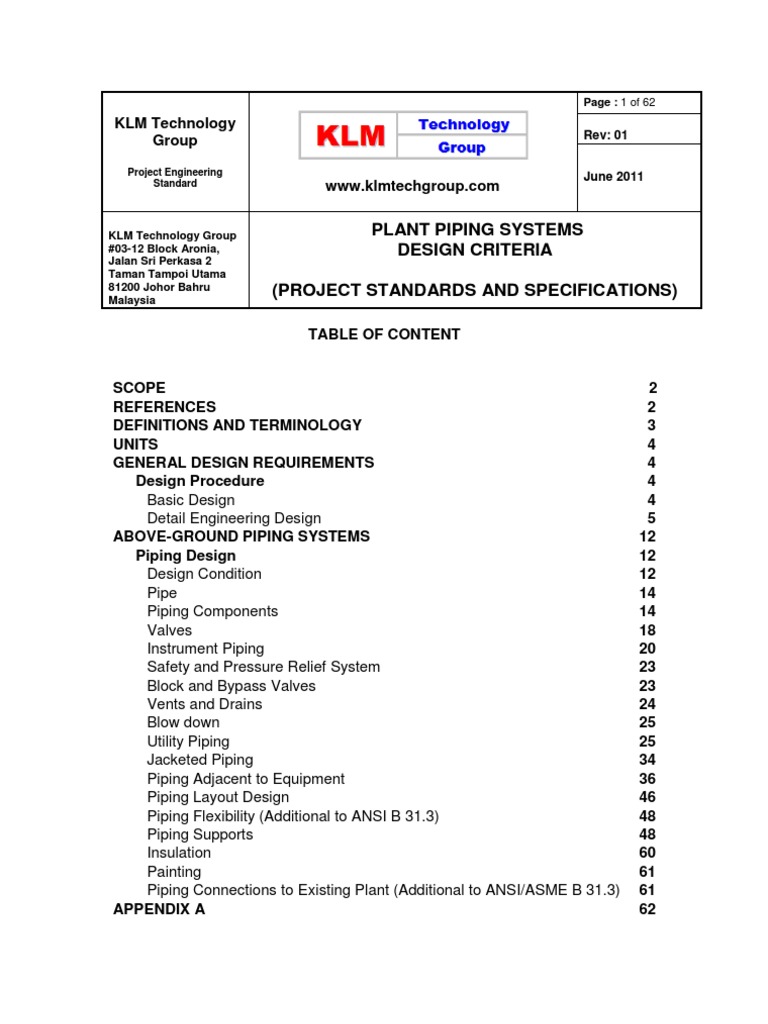 KLM Technology Group

Project Engineering Standard

KLM Technology Group

www.klmtechgroup.com

Page : 1 of 62

Rev: 01

June 2011

KLM Technology Group
#03-12 Block Aronia,
Jalan Sri Perkasa 2
Taman Tampoi Utama
81200 Johor Bahru
Malaysia

PLANT PIPING SYSTEMS
DESIGN CRITERIA

(PROJECT STANDARDS AND SPECIFICATIONS)

TABLE OF CONTENT

SCOPE 2
REFERENCES 2
DEFINITIONS AND TERMINOLOGY 3
UNITS 4
GENERAL DESIGN REQUIREMENTS 4
Design Procedure 4
Basic Design 4
Detail Engineering Design 5
ABOVE-GROUND PIPING SYSTEMS 12
Piping Design 12
Design Condition 12
Pipe 14
Piping Components 14
Valves 18
Instrument Piping 20
Safety and Pressure Relief System 23
Block and Bypass Valves 23
Vents and Drains 24
Blow down 25
Utility Piping 25
Jacketed Piping 34
Piping Adjacent to Equipment 36
Piping Layout Design 46
Piping Flexibility (Additional to ANSI B 31.3) 48
Piping Supports 48
Insulation 60
Painting 61
Piping Connections to Existing Plant (Additional to ANSI/ASME B 31.3) 61
APPENDIX A 62